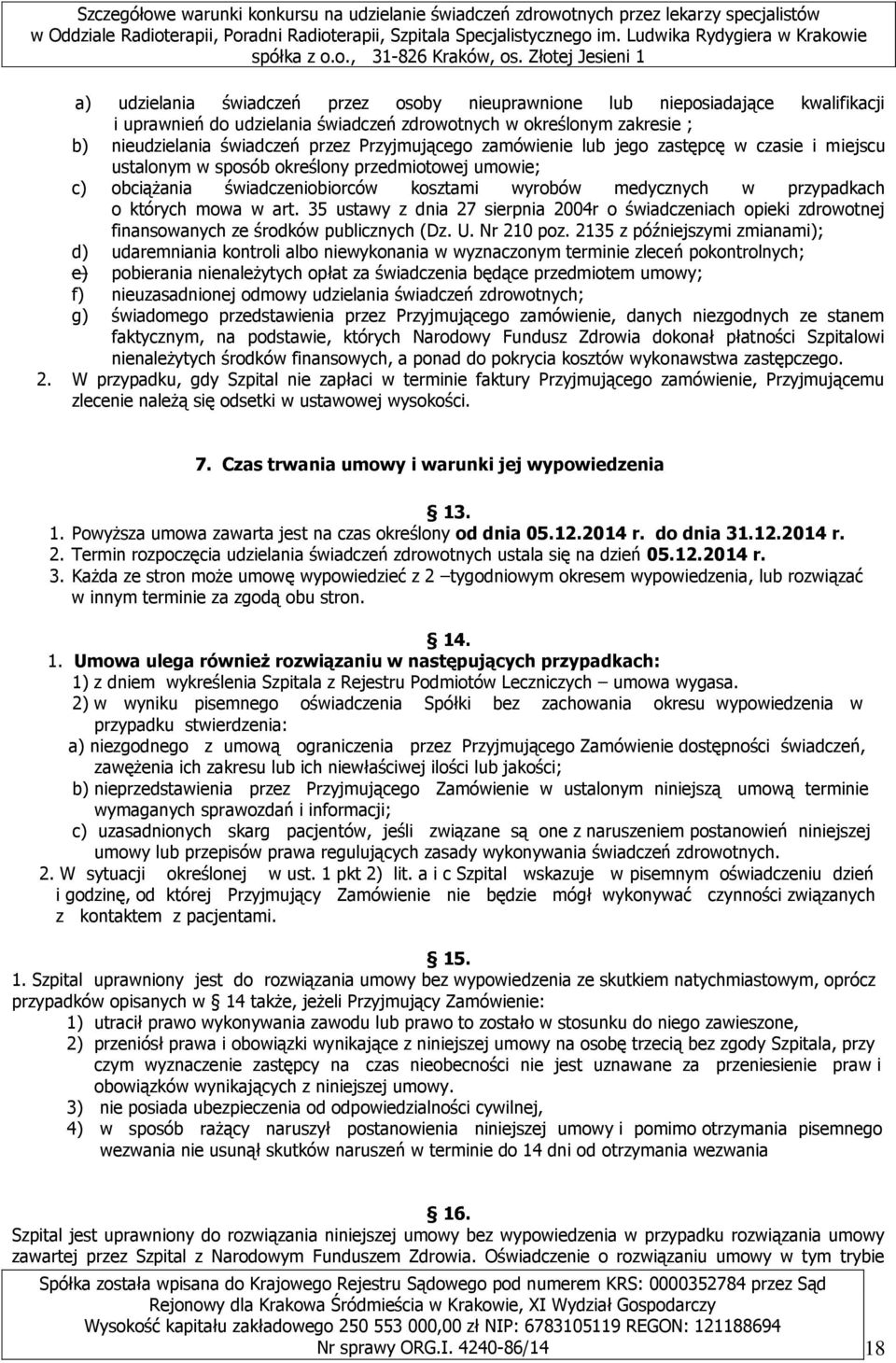 Szczegółowe warunki konkursu na udzielanie świadczeń zdrowotnych przez lekarzy specjalistów w Oddziale Radioterapii, Poradni Radioterapii, Szpitala Specjalistycznego im. Ludwika Rydygiera w Krakowie spółka z o.o., 31-826 Kraków, os. Złotej Jesieni 1

a) udzielania świadczeń przez osoby nieuprawnione lub nieposiadające kwalifikacji i uprawnień do udzielania świadczeń zdrowotnych w określonym zakresie ;
b) nieudzielania świadczeń przez Przyjmującego zamówienie lub jego zastępcę w czasie i miejscu ustalonym w sposób określony przedmiotowej umowie;
c) obciążania świadczeniobiorców kosztami wyrobów medycznych w przypadkach o których mowa w art. 35 ustawy z dnia 27 sierpnia 2004r o świadczeniach opieki zdrowotnej finansowanych ze środków publicznych (Dz. U. Nr 210 poz. 2135 z późniejszymi zmianami);
d) udaremniania kontroli albo niewykonania w wyznaczonym terminie zleceń pokontrolnych;
e) pobierania nienależytych opłat za świadczenia będące przedmiotem umowy;
f) nieuzasadnionej odmowy udzielania świadczeń zdrowotnych;
g) świadomego przedstawienia przez Przyjmującego zamówienie, danych niezgodnych ze stanem faktycznym, na podstawie, których Narodowy Fundusz Zdrowia dokonał płatności Szpitalowi nienależytych środków finansowych, a ponad do pokrycia kosztów wykonawstwa zastępczego.
2. W przypadku, gdy Szpital nie zapłaci w terminie faktury Przyjmującego zamówienie, Przyjmującemu zlecenie należą się odsetki w ustawowej wysokości.

7. Czas trwania umowy i warunki jej wypowiedzenia

§ 13.
1. Powyższa umowa zawarta jest na czas określony od dnia 05.12.2014 r. do dnia 31.12.2014 r.
2. Termin rozpoczęcia udzielania świadczeń zdrowotnych ustala się na dzień 05.12.2014 r.
3. Każda ze stron może umowę wypowiedzieć z 2 –tygodniowym okresem wypowiedzenia, lub rozwiązać w innym terminie za zgodą obu stron.

§ 14.
1. Umowa ulega również rozwiązaniu w następujących przypadkach:
1) z dniem wykreślenia Szpitala z Rejestru Podmiotów Leczniczych – umowa wygasa.
2) w wyniku pisemnego oświadczenia Spółki bez zachowania okresu wypowiedzenia w przypadku stwierdzenia:
a) niezgodnego z umową ograniczenia przez Przyjmującego Zamówienie dostępności świadczeń, zawężenia ich zakresu lub ich niewłaściwej ilości lub jakości;
b) nieprzedstawienia przez Przyjmującego Zamówienie w ustalonym niniejszą umową terminie wymaganych sprawozdań i informacji;
c) uzasadnionych skarg pacjentów, jeśli związane są one z naruszeniem postanowień niniejszej umowy lub przepisów prawa regulujących zasady wykonywania świadczeń zdrowotnych.
2. W sytuacji określonej w ust. 1 pkt 2) lit. a i c Szpital wskazuje w pisemnym oświadczeniu dzień i godzinę, od której Przyjmujący Zamówienie nie będzie mógł wykonywać czynności związanych z kontaktem z pacjentami.

§ 15.
1. Szpital uprawniony jest do rozwiązania umowy bez wypowiedzenia ze skutkiem natychmiastowym, oprócz przypadków opisanych w § 14 także, jeżeli Przyjmujący Zamówienie:
1) utracił prawo wykonywania zawodu lub prawo to zostało w stosunku do niego zawieszone,
2) przeniósł prawa i obowiązki wynikające z niniejszej umowy na osobę trzecią bez zgody Szpitala, przy czym wyznaczenie zastępcy na czas nieobecności nie jest uznawane za przeniesienie praw i obowiązków wynikających z niniejszej umowy.
3) nie posiada ubezpieczenia od odpowiedzialności cywilnej,
4) w sposób rażący naruszył postanowienia niniejszej umowy i pomimo otrzymania pisemnego wezwania nie usunął skutków naruszeń w terminie do 14 dni od otrzymania wezwania

§ 16.
Szpital jest uprawniony do rozwiązania niniejszej umowy bez wypowiedzenia w przypadku rozwiązania umowy zawartej przez Szpital z Narodowym Funduszem Zdrowia. Oświadczenie o rozwiązaniu umowy w tym trybie

Spółka została wpisana do Krajowego Rejestru Sądowego pod numerem KRS: 0000352784 przez Sąd Rejonowy dla Krakowa Śródmieścia w Krakowie, XI Wydział Gospodarczy
Wysokość kapitału zakładowego 250 553 000,00 zł NIP: 6783105119 REGON: 121188694
Nr sprawy ORG.I. 4240-86/14
18